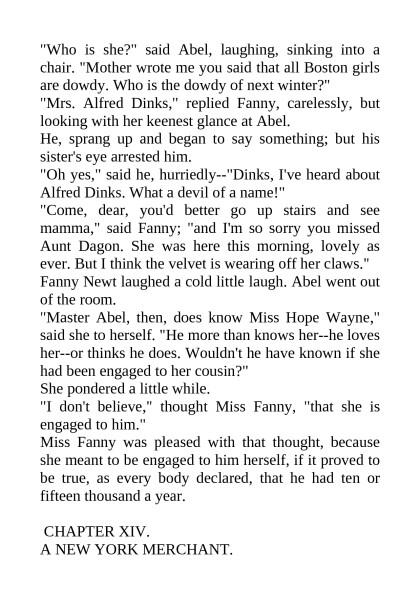 "Who is she?" said Abel, laughing, sinking into a chair. "Mother wrote me you said that all Boston girls are dowdy. Who is the dowdy of next winter?"
"Mrs. Alfred Dinks," replied Fanny, carelessly, but looking with her keenest glance at Abel.
He, sprang up and began to say something; but his sister's eye arrested him.
"Oh yes," said he, hurriedly--"Dinks, I've heard about Alfred Dinks. What a devil of a name!"
"Come, dear, you'd better go up stairs and see mamma," said Fanny; "and I'm so sorry you missed Aunt Dagon. She was here this morning, lovely as ever. But I think the velvet is wearing off her claws."
Fanny Newt laughed a cold little laugh. Abel went out of the room.
"Master Abel, then, does know Miss Hope Wayne," said she to herself. "He more than knows her--he loves her--or thinks he does. Wouldn't he have known if she had been engaged to her cousin?"
She pondered a little while.
"I don't believe," thought Miss Fanny, "that she is engaged to him."
Miss Fanny was pleased with that thought, because she meant to be engaged to him herself, if it proved to be true, as every body declared, that he had ten or fifteen thousand a year.

CHAPTER XIV.
A NEW YORK MERCHANT.